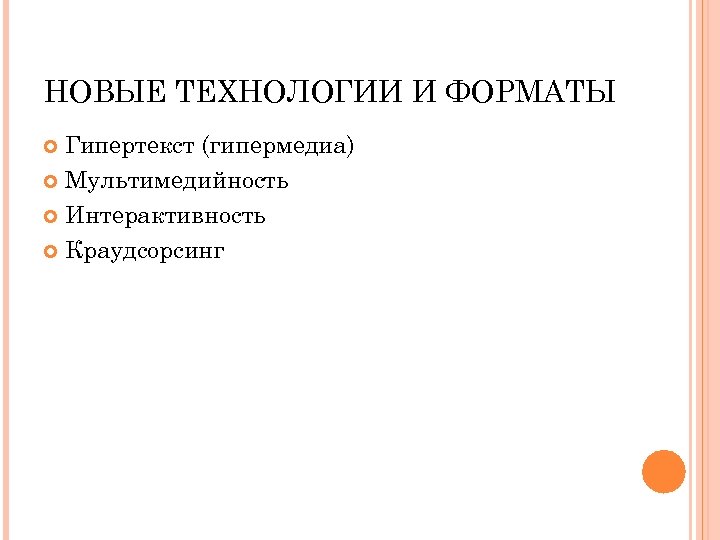 НОВЫЕ ТЕХНОЛОГИИ И ФОРМАТЫ

Гипертекст (гипермедиа)
Мультимедийность
Интерактивность
Краудсорсинг